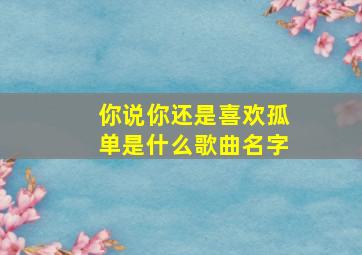 你说你还是喜欢孤单是什么歌曲名字